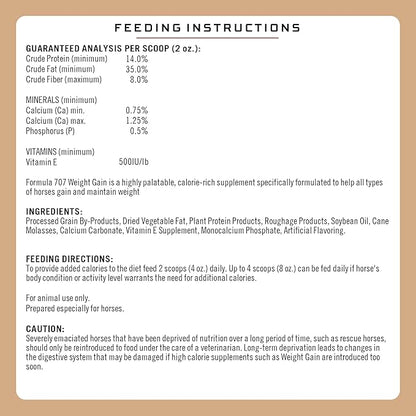 FEEDING INSTRUCTIONS

GUARANTEED ANALYSIS PER SCOOP (2 oz.):

| | |
|---|---|
| Crude Protein (minimum) | 14.0% |
| Crude Fat (minimum) | 35.0% |
| Crude Fiber (maximum) | 8.0% |

MINERALS (minimum)

| | |
|---|---|
| Calcium (Ca) min. | 0.75% |
| Calcium (Ca) max. | 1.25% |
| Phosphorus (P) | 0.5% |

VITAMINS (minimum)

| | |
|---|---|
| Vitamin E | 500IU/lb |

Formula 707 Weight Gain is a highly palatable, calorie-rich supplement specifically formulated to help all types of horses gain and maintain weight

INGREDIENTS:
Processed Grain By-Products, Dried Vegetable Fat, Plant Protein Products, Roughage Products, Soybean Oil, Cane Molasses, Calcium Carbonate, Vitamin E Supplement, Monocalcium Phosphate, Artificial Flavoring.

FEEDING DIRECTIONS:
To provide added calories to the diet feed 2 scoops (4 oz.) daily. Up to 4 scoops (8 oz.) can be fed daily if horse's body condition or activity level warrants the need for additional calories.

For animal use only.
Prepared especially for horses.

CAUTION:
Severely emaciated horses that have been deprived of nutrition over a long period of time, such as rescue horses, should only be reintroduced to food under the care of a veterinarian. Long-term deprivation leads to changes in the digestive system that may be damaged if high calorie supplements such as Weight Gain are introduced too soon.